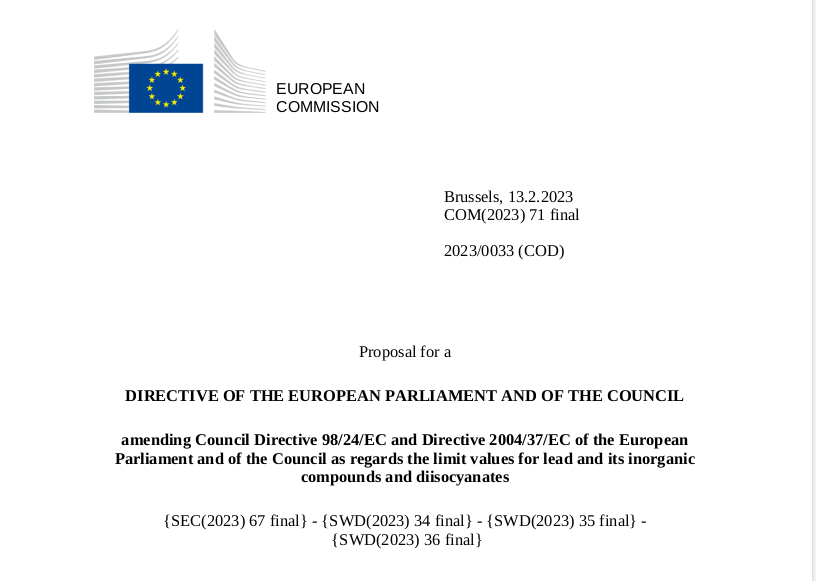 EUROPEAN
COMMISSION

Brussels, 13.2.2023
COM(2023) 71 final

2023/0033 (COD)

Proposal for a

DIRECTIVE OF THE EUROPEAN PARLIAMENT AND OF THE COUNCIL

amending Council Directive 98/24/EC and Directive 2004/37/EC of the European Parliament and of the Council as regards the limit values for lead and its inorganic compounds and diisocyanates

{SEC(2023) 67 final} - {SWD(2023) 34 final} - {SWD(2023) 35 final} - {SWD(2023) 36 final}